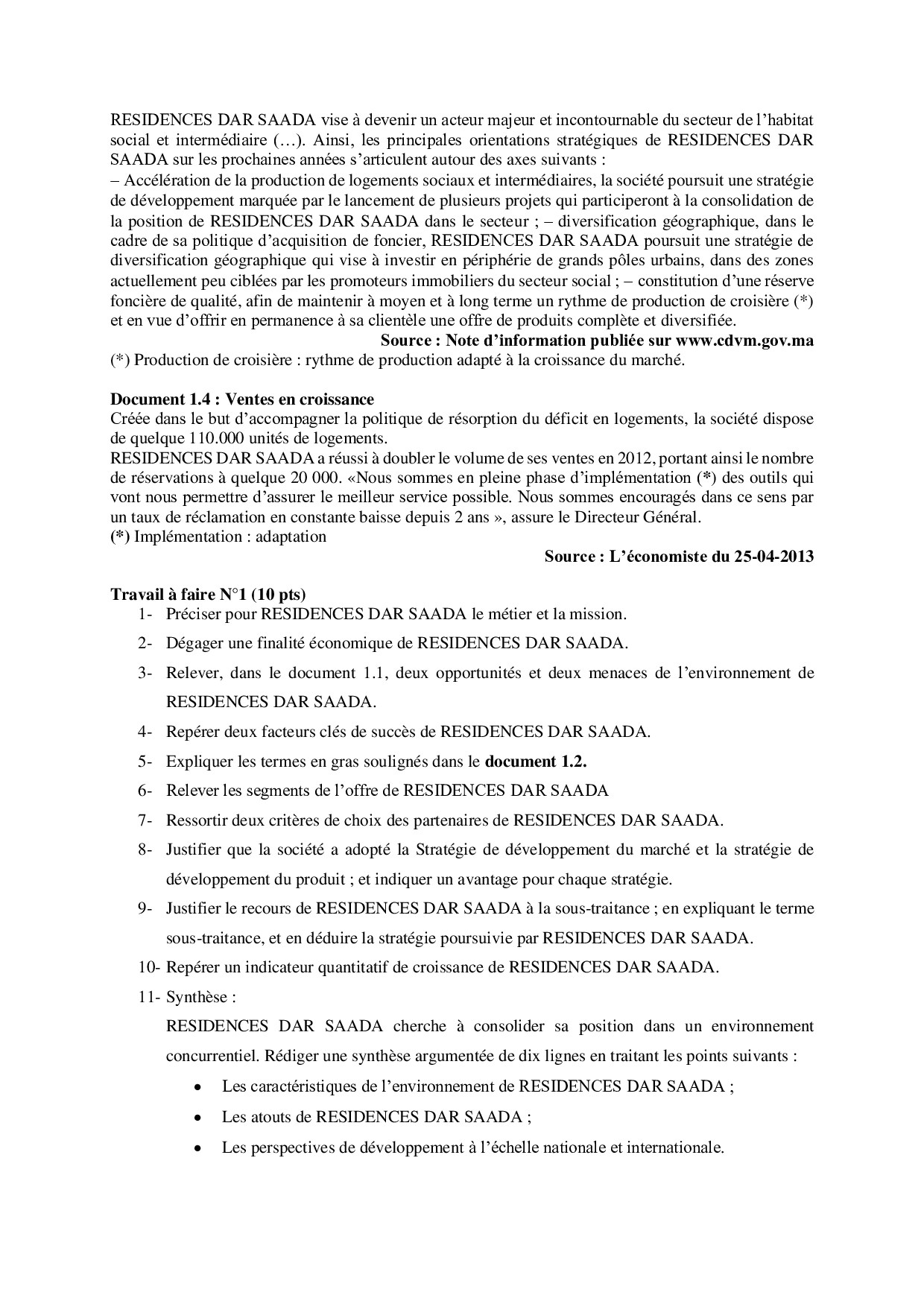 RESIDENCES DAR SAADA vise à devenir un acteur majeur et incontournable du secteur de l'habitat social et intermédiaire (…). Ainsi, les principales orientations stratégiques de RESIDENCES DAR SAADA sur les prochaines années s'articulent autour des axes suivants :
– Accélération de la production de logements sociaux et intermédiaires, la société poursuit une stratégie de développement marquée par le lancement de plusieurs projets qui participeront à la consolidation de la position de RESIDENCES DAR SAADA dans le secteur ; – diversification géographique, dans le cadre de sa politique d'acquisition de foncier, RESIDENCES DAR SAADA poursuit une stratégie de diversification géographique qui vise à investir en périphérie de grands pôles urbains, dans des zones actuellement peu ciblées par les promoteurs immobiliers du secteur social ; – constitution d'une réserve foncière de qualité, afin de maintenir à moyen et à long terme un rythme de production de croisière (*) et en vue d'offrir en permanence à sa clientèle une offre de produits complète et diversifiée.
Source : Note d'information publiée sur www.cdvm.gov.ma
(*) Production de croisière : rythme de production adapté à la croissance du marché.

Document 1.4 : Ventes en croissance
Créée dans le but d'accompagner la politique de résorption du déficit en logements, la société dispose de quelque 110.000 unités de logements.
RESIDENCES DAR SAADA a réussi à doubler le volume de ses ventes en 2012, portant ainsi le nombre de réservations à quelque 20 000. «Nous sommes en pleine phase d'implémentation (*) des outils qui vont nous permettre d'assurer le meilleur service possible. Nous sommes encouragés dans ce sens par un taux de réclamation en constante baisse depuis 2 ans », assure le Directeur Général.
(*) Implémentation : adaptation
Source : L'économiste du 25-04-2013

Travail à faire N°1 (10 pts)
1- Préciser pour RESIDENCES DAR SAADA le métier et la mission.
2- Dégager une finalité économique de RESIDENCES DAR SAADA.
3- Relever, dans le document 1.1, deux opportunités et deux menaces de l'environnement de RESIDENCES DAR SAADA.
4- Repérer deux facteurs clés de succès de RESIDENCES DAR SAADA.
5- Expliquer les termes en gras soulignés dans le document 1.2.
6- Relever les segments de l'offre de RESIDENCES DAR SAADA
7- Ressortir deux critères de choix des partenaires de RESIDENCES DAR SAADA.
8- Justifier que la société a adopté la Stratégie de développement du marché et la stratégie de développement du produit ; et indiquer un avantage pour chaque stratégie.
9- Justifier le recours de RESIDENCES DAR SAADA à la sous-traitance ; en expliquant le terme sous-traitance, et en déduire la stratégie poursuivie par RESIDENCES DAR SAADA.
10- Repérer un indicateur quantitatif de croissance de RESIDENCES DAR SAADA.
11- Synthèse :
RESIDENCES DAR SAADA cherche à consolider sa position dans un environnement concurrentiel. Rédiger une synthèse argumentée de dix lignes en traitant les points suivants :
• Les caractéristiques de l'environnement de RESIDENCES DAR SAADA ;
• Les atouts de RESIDENCES DAR SAADA ;
• Les perspectives de développement à l'échelle nationale et internationale.